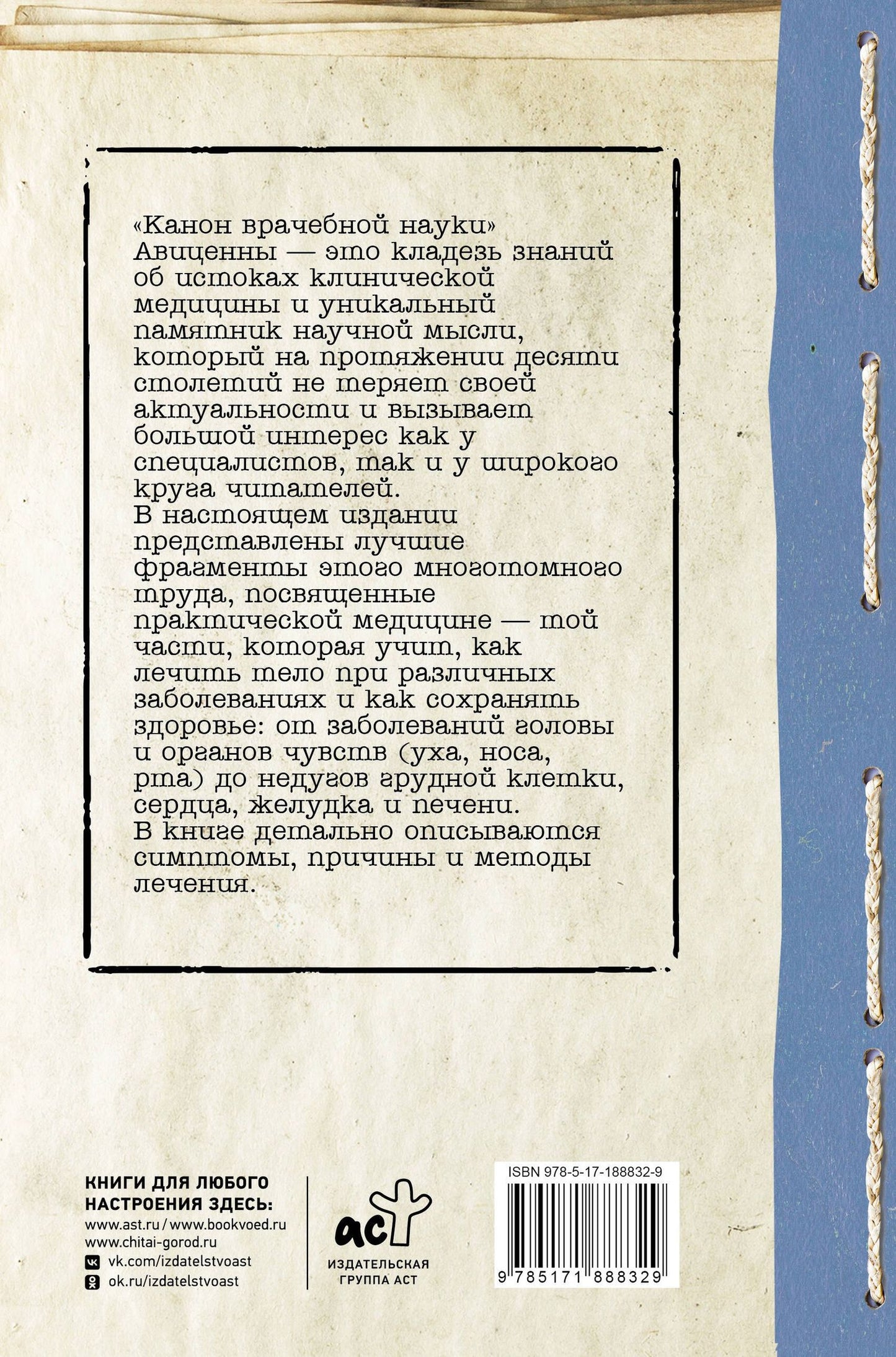 «Канон врачебной науки» Авиценны — это кладезь знаний об истоках клинической медицины и уникальный памятник научной мысли, который на протяжении десяти столетий не теряет своей актуальности и вызывает большой интерес как у специалистов, так и у широкого круга читателей.
В настоящем издании представлены лучшие фрагменты этого многотомного труда, посвященные практической медицине — той части, которая учит, как лечить тело при различных заболеваниях и как сохранять здоровье: от заболеваний головы и органов чувств (уха, носа, рта) до недугов грудной клетки, сердца, желудка и печени.
В книге детально описываются симптомы, причины и методы лечения.

КНИГИ ДЛЯ ЛЮБОГО НАСТРОЕНИЯ ЗДЕСЬ:
www.ast.ru / www.bookvoed.ru
www.chitai-gorod.ru
vk.com/izdatelstvoast
ok.ru/izdatelstvoast

аст
ИЗДАТЕЛЬСКАЯ ГРУППА АСТ

ISBN 978-5-17-188832-9
9 785171 888329